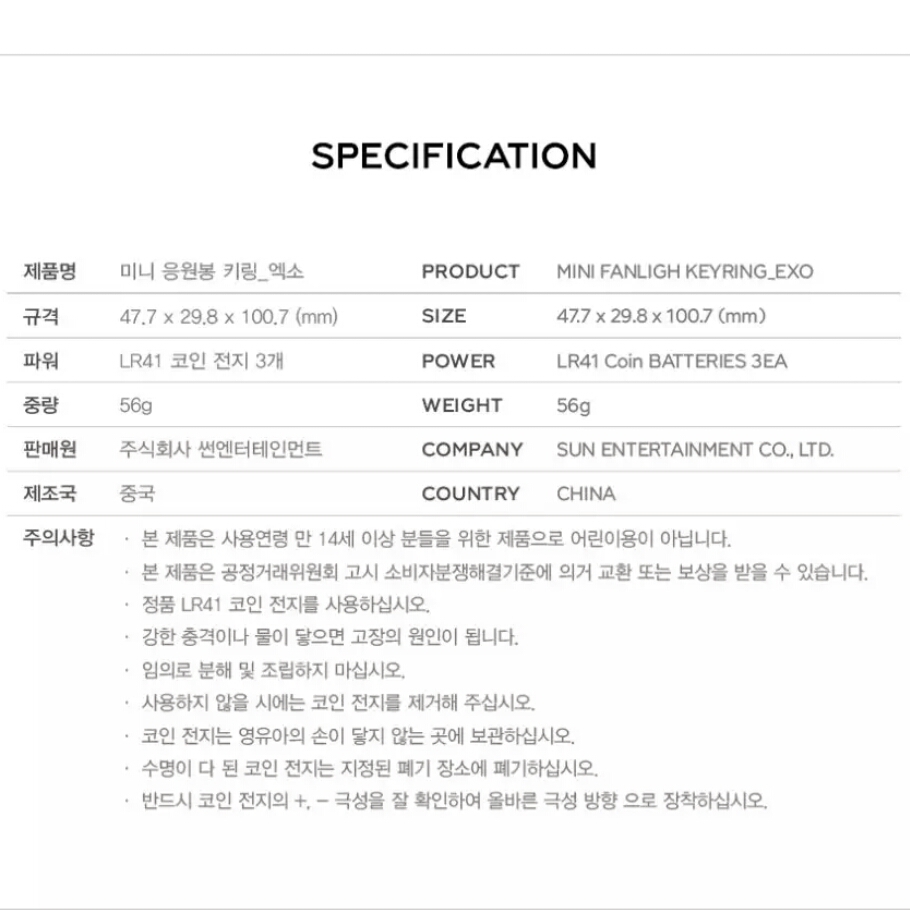 SPECIFICATION

| 제품명 | 미니 응원봉 키링_엑소 | PRODUCT | MINI FANLIGH KEYRING_EXO |
|---|---|---|---|
| 규격 | 47.7 x 29.8 x 100.7 (mm) | SIZE | 47.7 x 29.8 x 100.7 (mm) |
| 파워 | LR41 코인 전지 3개 | POWER | LR41 Coin BATTERIES 3EA |
| 중량 | 56g | WEIGHT | 56g |
| 판매원 | 주식회사 썬엔터테인먼트 | COMPANY | SUN ENTERTAINMENT CO., LTD. |
| 제조국 | 중국 | COUNTRY | CHINA |

주의사항
· 본 제품은 사용연령 만 14세 이상 분들을 위한 제품으로 어린이용이 아닙니다.
· 본 제품은 공정거래위원회 고시 소비자분쟁해결기준에 의거 교환 또는 보상을 받을 수 있습니다.
· 정품 LR41 코인 전지를 사용하십시오.
· 강한 충격이나 물이 닿으면 고장의 원인이 됩니다.
· 임의로 분해 및 조립하지 마십시오.
· 사용하지 않을 시에는 코인 전지를 제거해 주십시오.
· 코인 전지는 영유아의 손이 닿지 않는 곳에 보관하십시오.
· 수명이 다 된 코인 전지는 지정된 폐기 장소에 폐기하십시오.
· 반드시 코인 전지의 +, − 극성을 잘 확인하여 올바른 극성 방향 으로 장착하십시오.